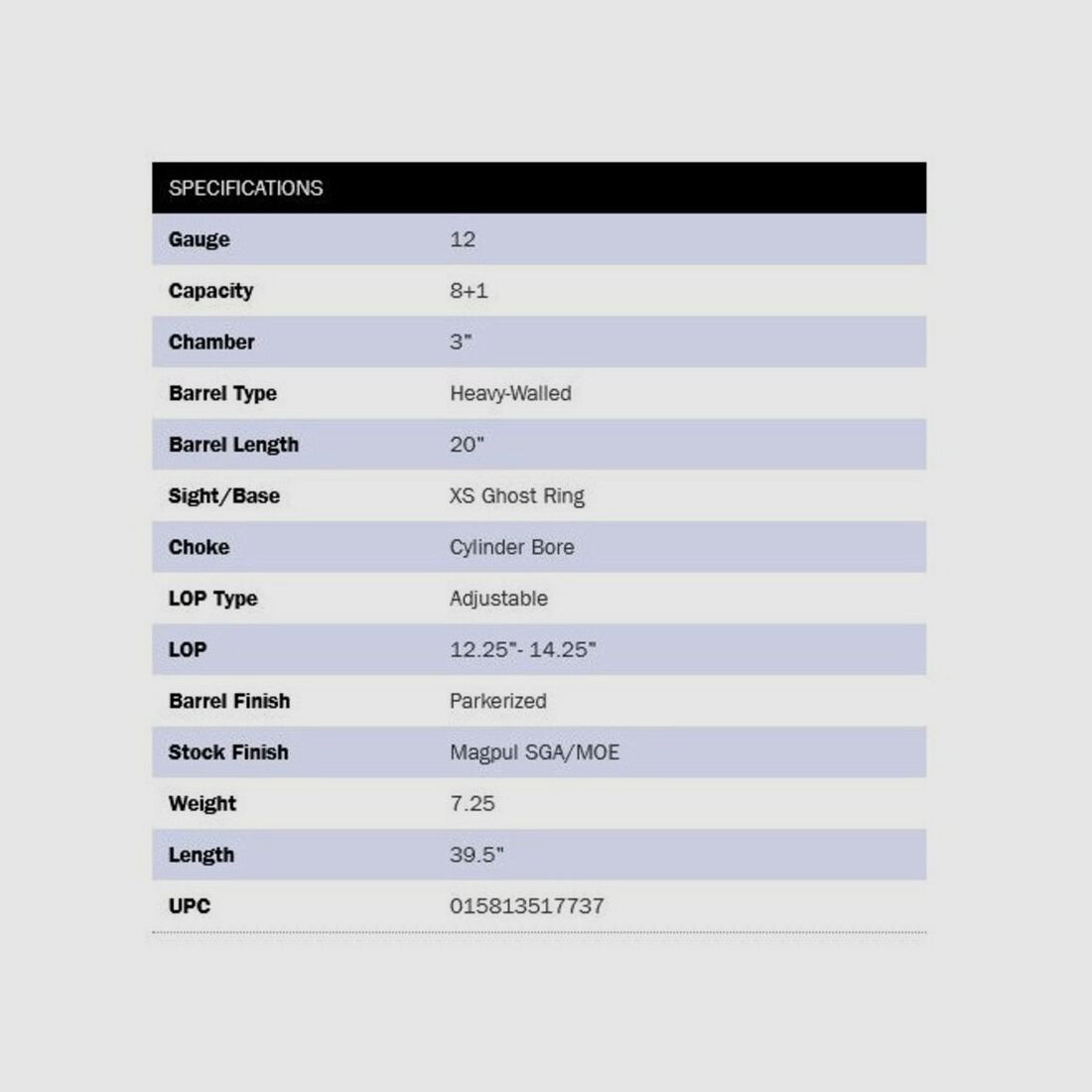 | SPECIFICATIONS | |
|---|---|
| Gauge | 12 |
| Capacity | 8+1 |
| Chamber | 3" |
| Barrel Type | Heavy-Walled |
| Barrel Length | 20" |
| Sight/Base | XS Ghost Ring |
| Choke | Cylinder Bore |
| LOP Type | Adjustable |
| LOP | 12.25"- 14.25" |
| Barrel Finish | Parkerized |
| Stock Finish | Magpul SGA/MOE |
| Weight | 7.25 |
| Length | 39.5" |
| UPC | 015813517737 |